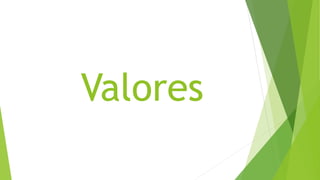 Valores